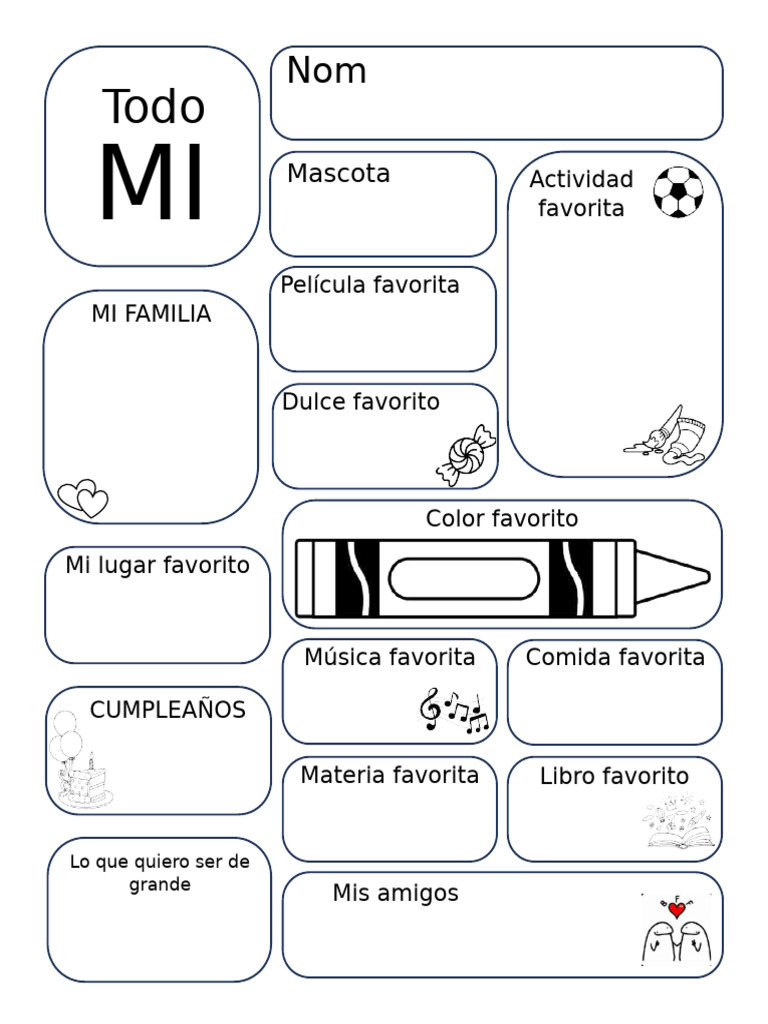 Todo
MI

Nom

Mascota

Actividad favorita

Película favorita

MI FAMILIA

Dulce favorito

Color favorito

Mi lugar favorito

Música favorita

Comida favorita

CUMPLEAÑOS

Materia favorita

Libro favorito

Lo que quiero ser de grande

Mis amigos

B F F